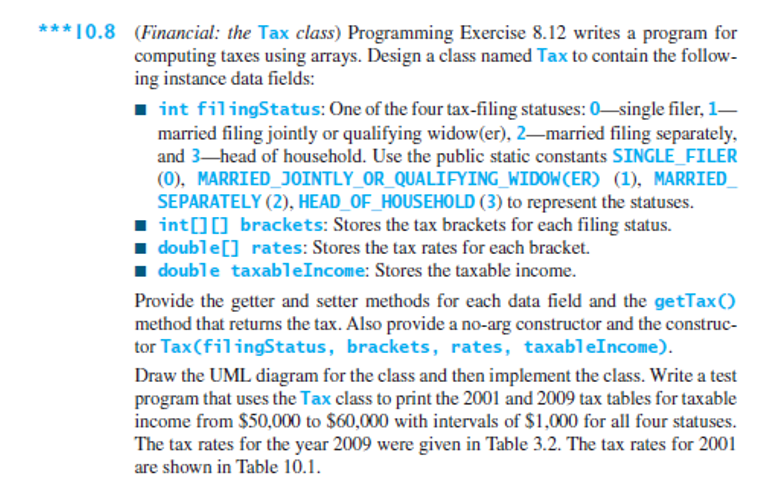 ***10.8 (Financial: the Tax class) Programming Exercise 8.12 writes a program for computing taxes using arrays. Design a class named Tax to contain the following instance data fields:

■ int filingStatus: One of the four tax-filing statuses: 0—single filer, 1—married filing jointly or qualifying widow(er), 2—married filing separately, and 3—head of household. Use the public static constants SINGLE_FILER (0), MARRIED_JOINTLY_OR_QUALIFYING_WIDOW(ER) (1), MARRIED_SEPARATELY (2), HEAD_OF_HOUSEHOLD (3) to represent the statuses.
■ int[][] brackets: Stores the tax brackets for each filing status.
■ double[] rates: Stores the tax rates for each bracket.
■ double taxableIncome: Stores the taxable income.

Provide the getter and setter methods for each data field and the getTax() method that returns the tax. Also provide a no-arg constructor and the constructor Tax(filingStatus, brackets, rates, taxableIncome).

Draw the UML diagram for the class and then implement the class. Write a test program that uses the Tax class to print the 2001 and 2009 tax tables for taxable income from \$50,000 to \$60,000 with intervals of \$1,000 for all four statuses. The tax rates for the year 2009 were given in Table 3.2. The tax rates for 2001 are shown in Table 10.1.